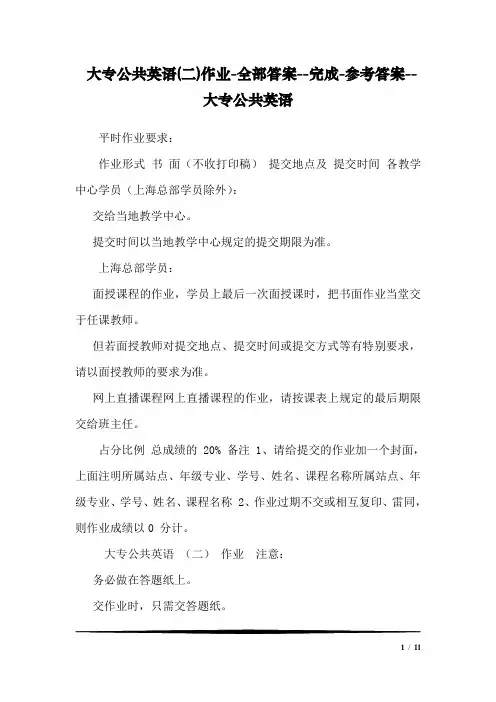 大专公共英语(二)作业-全部答案--完成-参考答案--大专公共英语

平时作业要求：

作业形式 书 面（不收打印稿） 提交地点及 提交时间 各教学中心学员（上海总部学员除外）：

交给当地教学中心。

提交时间以当地教学中心规定的提交期限为准。

上海总部学员：

面授课程的作业，学员上最后一次面授课时，把书面作业当堂交于任课教师。

但若面授教师对提交地点、提交时间或提交方式等有特别要求，请以面授教师的要求为准。

网上直播课程网上直播课程的作业，请按课表上规定的最后期限交给班主任。

占分比例 总成绩的 20% 备注 1、请给提交的作业加一个封面，上面注明所属站点、年级专业、学号、姓名、课程名称所属站点、年级专业、学号、姓名、课程名称 2、作业过期不交或相互复印、雷同，则作业成绩以 0 分计。

大专公共英语 （二） 作业 注意：

务必做在答题纸上。

交作业时，只需交答题纸。

1 / 11